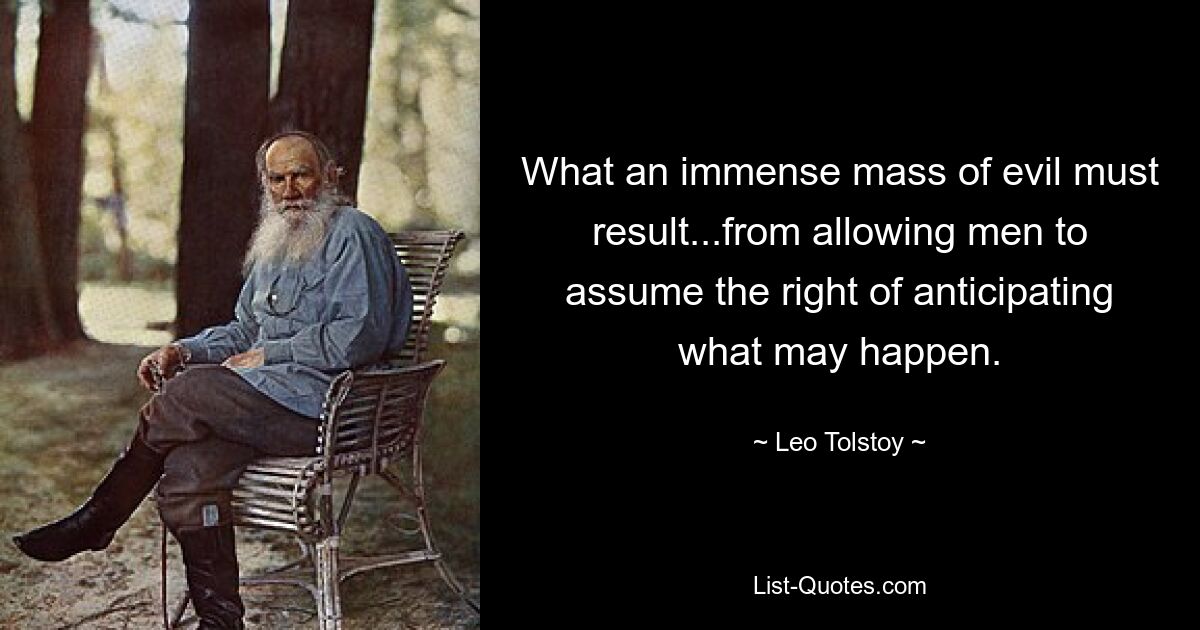 What an immense mass of evil must result...from allowing men to assume the right of anticipating what may happen.

~ Leo Tolstoy ~

List-Quotes.com